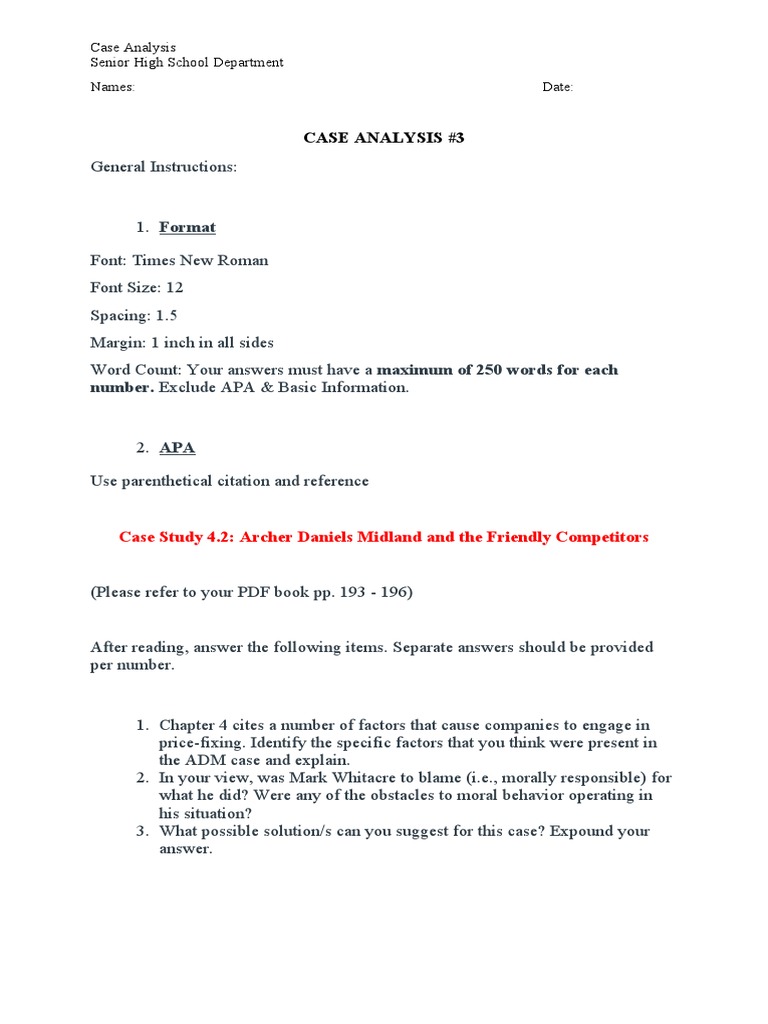 Case Analysis
Senior High School Department

Names:

Date:

CASE ANALYSIS #3

General Instructions:

1. Format

Font: Times New Roman

Font Size: 12

Spacing: 1.5

Margin: 1 inch in all sides

Word Count: Your answers must have a maximum of 250 words for each number. Exclude APA & Basic Information.

2. APA

Use parenthetical citation and reference

Case Study 4.2: Archer Daniels Midland and the Friendly Competitors

(Please refer to your PDF book pp. 193 - 196)

After reading, answer the following items. Separate answers should be provided per number.

1. Chapter 4 cites a number of factors that cause companies to engage in price-fixing. Identify the specific factors that you think were present in the ADM case and explain.
2. In your view, was Mark Whitacre to blame (i.e., morally responsible) for what he did? Were any of the obstacles to moral behavior operating in his situation?
3. What possible solution/s can you suggest for this case? Expound your answer.